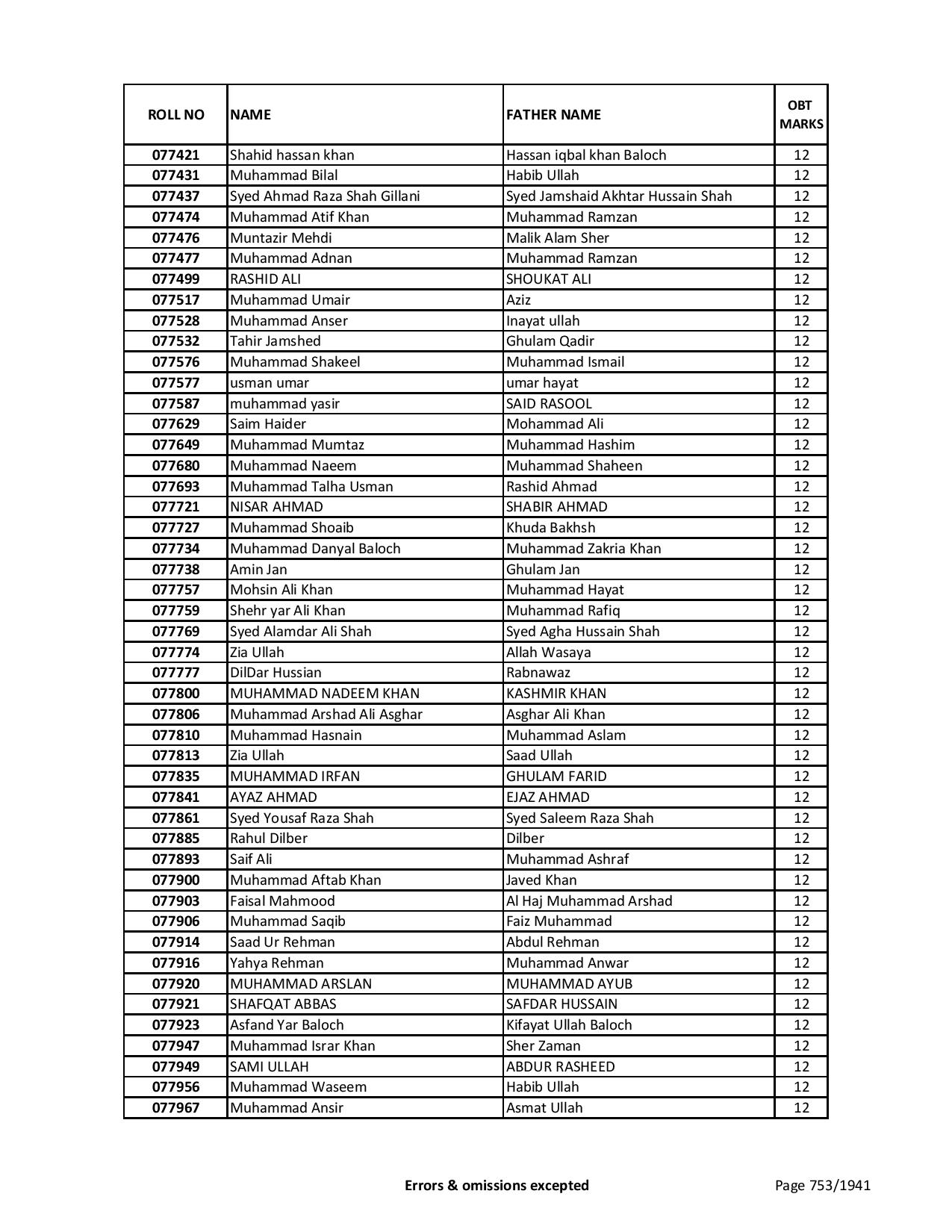 | ROLL NO | NAME | FATHER NAME | OBT MARKS |
|---|---|---|---|
| 077421 | Shahid hassan khan | Hassan iqbal khan Baloch | 12 |
| 077431 | Muhammad Bilal | Habib Ullah | 12 |
| 077437 | Syed Ahmad Raza Shah Gillani | Syed Jamshaid Akhtar Hussain Shah | 12 |
| 077474 | Muhammad Atif Khan | Muhammad Ramzan | 12 |
| 077476 | Muntazir Mehdi | Malik Alam Sher | 12 |
| 077477 | Muhammad Adnan | Muhammad Ramzan | 12 |
| 077499 | RASHID ALI | SHOUKAT ALI | 12 |
| 077517 | Muhammad Umair | Aziz | 12 |
| 077528 | Muhammad Anser | Inayat ullah | 12 |
| 077532 | Tahir Jamshed | Ghulam Qadir | 12 |
| 077576 | Muhammad Shakeel | Muhammad Ismail | 12 |
| 077577 | usman umar | umar hayat | 12 |
| 077587 | muhammad yasir | SAID RASOOL | 12 |
| 077629 | Saim Haider | Mohammad Ali | 12 |
| 077649 | Muhammad Mumtaz | Muhammad Hashim | 12 |
| 077680 | Muhammad Naeem | Muhammad Shaheen | 12 |
| 077693 | Muhammad Talha Usman | Rashid Ahmad | 12 |
| 077721 | NISAR AHMAD | SHABIR AHMAD | 12 |
| 077727 | Muhammad Shoaib | Khuda Bakhsh | 12 |
| 077734 | Muhammad Danyal Baloch | Muhammad Zakria Khan | 12 |
| 077738 | Amin Jan | Ghulam Jan | 12 |
| 077757 | Mohsin Ali Khan | Muhammad Hayat | 12 |
| 077759 | Shehr yar Ali Khan | Muhammad Rafiq | 12 |
| 077769 | Syed Alamdar Ali Shah | Syed Agha Hussain Shah | 12 |
| 077774 | Zia Ullah | Allah Wasaya | 12 |
| 077777 | DilDar Hussian | Rabnawaz | 12 |
| 077800 | MUHAMMAD NADEEM KHAN | KASHMIR KHAN | 12 |
| 077806 | Muhammad Arshad Ali Asghar | Asghar Ali Khan | 12 |
| 077810 | Muhammad Hasnain | Muhammad Aslam | 12 |
| 077813 | Zia Ullah | Saad Ullah | 12 |
| 077835 | MUHAMMAD IRFAN | GHULAM FARID | 12 |
| 077841 | AYAZ AHMAD | EJAZ AHMAD | 12 |
| 077861 | Syed Yousaf Raza Shah | Syed Saleem Raza Shah | 12 |
| 077885 | Rahul Dilber | Dilber | 12 |
| 077893 | Saif Ali | Muhammad Ashraf | 12 |
| 077900 | Muhammad Aftab Khan | Javed Khan | 12 |
| 077903 | Faisal Mahmood | Al Haj Muhammad Arshad | 12 |
| 077906 | Muhammad Saqib | Faiz Muhammad | 12 |
| 077914 | Saad Ur Rehman | Abdul Rehman | 12 |
| 077916 | Yahya Rehman | Muhammad Anwar | 12 |
| 077920 | MUHAMMAD ARSLAN | MUHAMMAD AYUB | 12 |
| 077921 | SHAFQAT ABBAS | SAFDAR HUSSAIN | 12 |
| 077923 | Asfand Yar Baloch | Kifayat Ullah Baloch | 12 |
| 077947 | Muhammad Israr Khan | Sher Zaman | 12 |
| 077949 | SAMI ULLAH | ABDUR RASHEED | 12 |
| 077956 | Muhammad Waseem | Habib Ullah | 12 |
| 077967 | Muhammad Ansir | Asmat Ullah | 12 |

Errors & omissions excepted

Page 753/1941